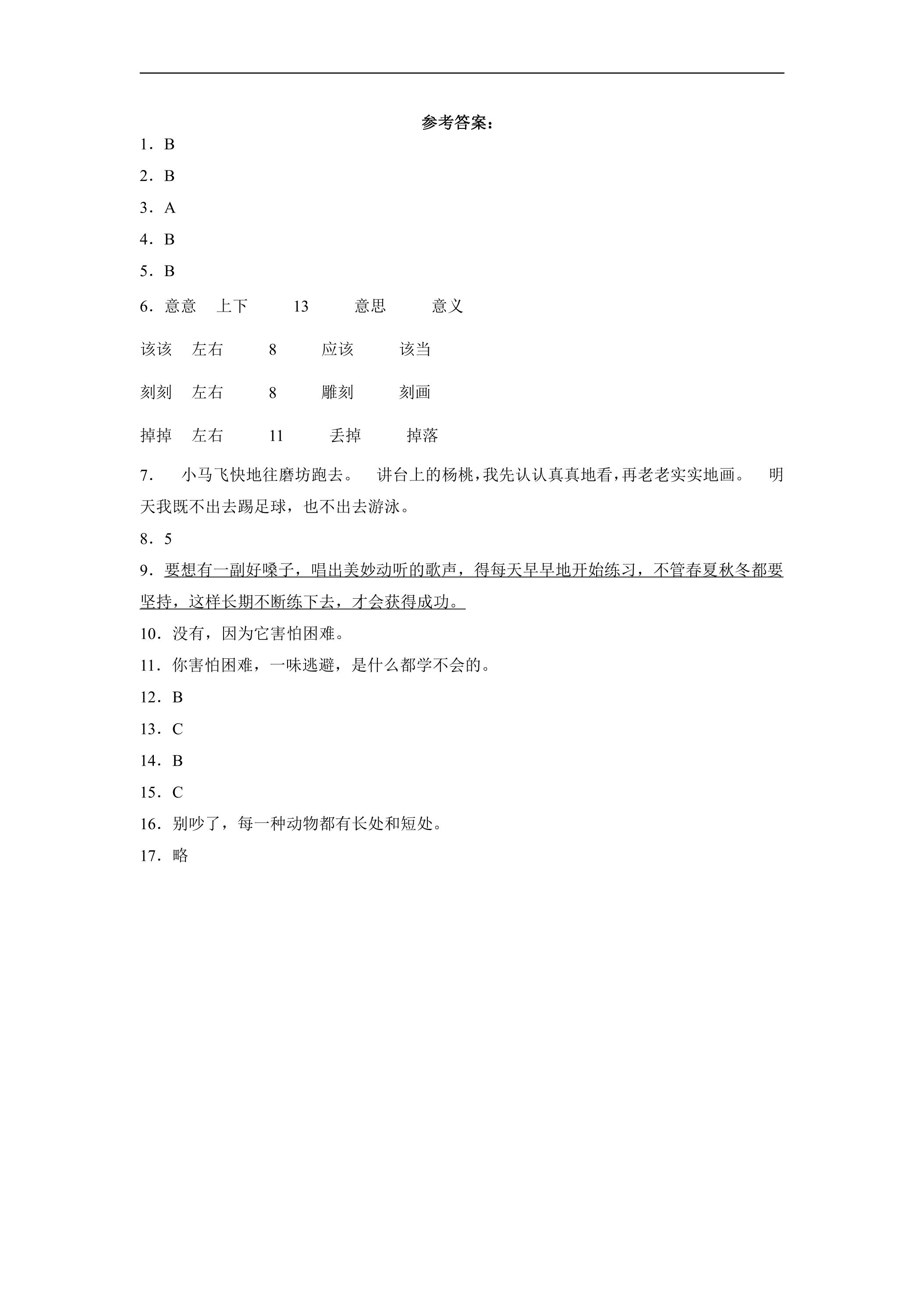 参考答案：

1．B

2．B

3．A

4．B

5．B

6．意意 上下 13 意思 意义

该该 左右 8 应该 该当

刻刻 左右 8 雕刻 刻画

掉掉 左右 11 丢掉 掉落

7． 小马飞快地往磨坊跑去。 讲台上的杨桃，我先认认真真地看，再老老实实地画。 明天我既不出去踢足球，也不出去游泳。

8．5

9．要想有一副好嗓子，唱出美妙动听的歌声，得每天早早地开始练习，不管春夏秋冬都要坚持，这样长期不断练下去，才会获得成功。

10．没有，因为它害怕困难。

11．你害怕困难，一味逃避，是什么都学不会的。

12．B

13．C

14．B

15．C

16．别吵了，每一种动物都有长处和短处。

17．略